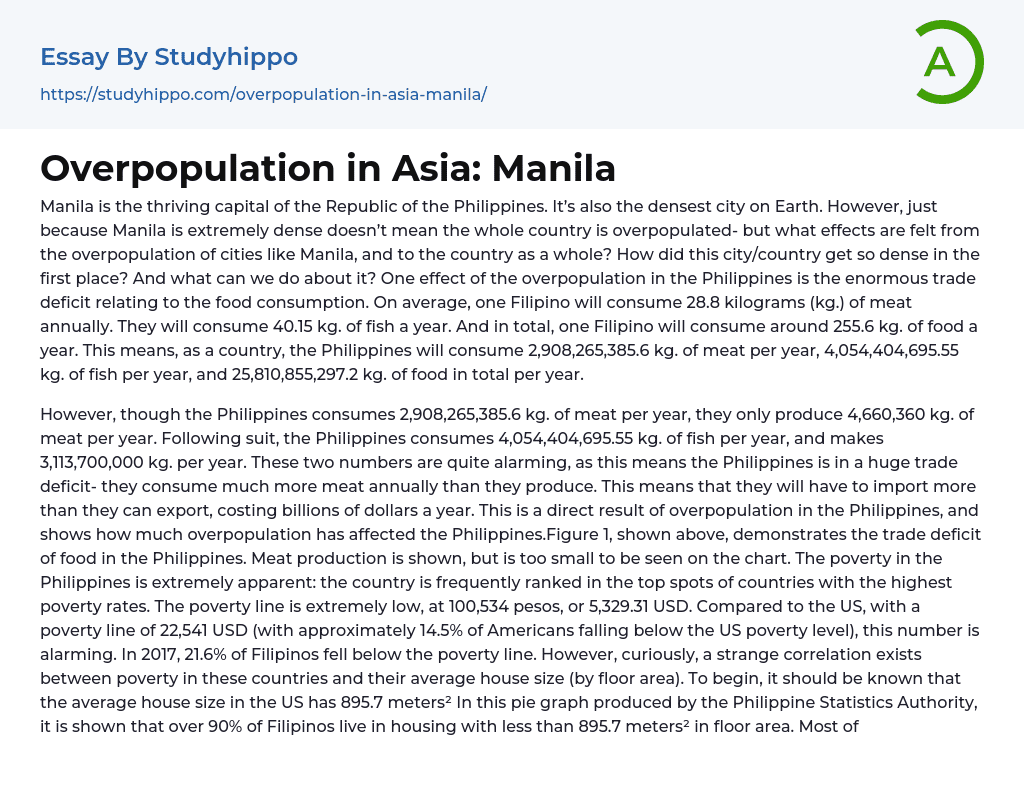 Essay By Studyhippo

https://studyhippo.com/overpopulation-in-asia-manila/

A

Overpopulation in Asia: Manila

Manila is the thriving capital of the Republic of the Philippines. It's also the densest city on Earth. However, just because Manila is extremely dense doesn't mean the whole country is overpopulated- but what effects are felt from the overpopulation of cities like Manila, and to the country as a whole? How did this city/country get so dense in the first place? And what can we do about it? One effect of the overpopulation in the Philippines is the enormous trade deficit relating to the food consumption. On average, one Filipino will consume 28.8 kilograms (kg.) of meat annually. They will consume 40.15 kg. of fish a year. And in total, one Filipino will consume around 255.6 kg. of food a year. This means, as a country, the Philippines will consume 2,908,265,385.6 kg. of meat per year, 4,054,404,695.55 kg. of fish per year, and 25,810,855,297.2 kg. of food in total per year.

However, though the Philippines consumes 2,908,265,385.6 kg. of meat per year, they only produce 4,660,360 kg. of meat per year. Following suit, the Philippines consumes 4,054,404,695.55 kg. of fish per year, and makes 3,113,700,000 kg. per year. These two numbers are quite alarming, as this means the Philippines is in a huge trade deficit- they consume much more meat annually than they produce. This means that they will have to import more than they can export, costing billions of dollars a year. This is a direct result of overpopulation in the Philippines, and shows how much overpopulation has affected the Philippines.Figure 1, shown above, demonstrates the trade deficit of food in the Philippines. Meat production is shown, but is too small to be seen on the chart. The poverty in the Philippines is extremely apparent: the country is frequently ranked in the top spots of countries with the highest poverty rates. The poverty line is extremely low, at 100,534 pesos, or 5,329.31 USD. Compared to the US, with a poverty line of 22,541 USD (with approximately 14.5% of Americans falling below the US poverty level), this number is alarming. In 2017, 21.6% of Filipinos fell below the poverty line. However, curiously, a strange correlation exists between poverty in these countries and their average house size (by floor area). To begin, it should be known that the average house size in the US has 895.7 meters² In this pie graph produced by the Philippine Statistics Authority, it is shown that over 90% of Filipinos live in housing with less than 895.7 meters² in floor area. Most of